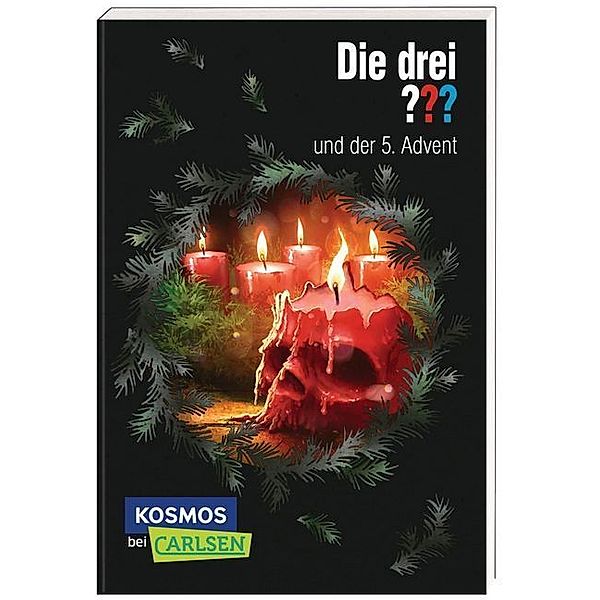 Die drei ???

und der 5. Advent

KOSMOS bei CARLSEN